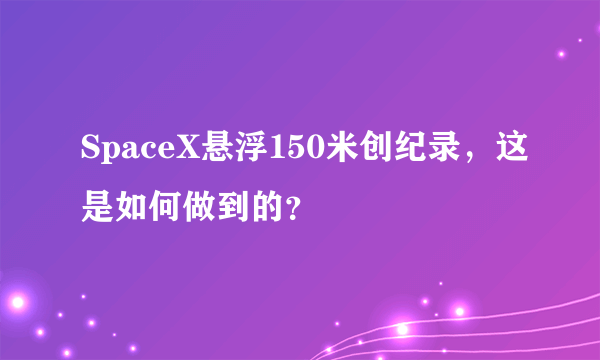 SpaceX悬浮150米创纪录，这是如何做到的？